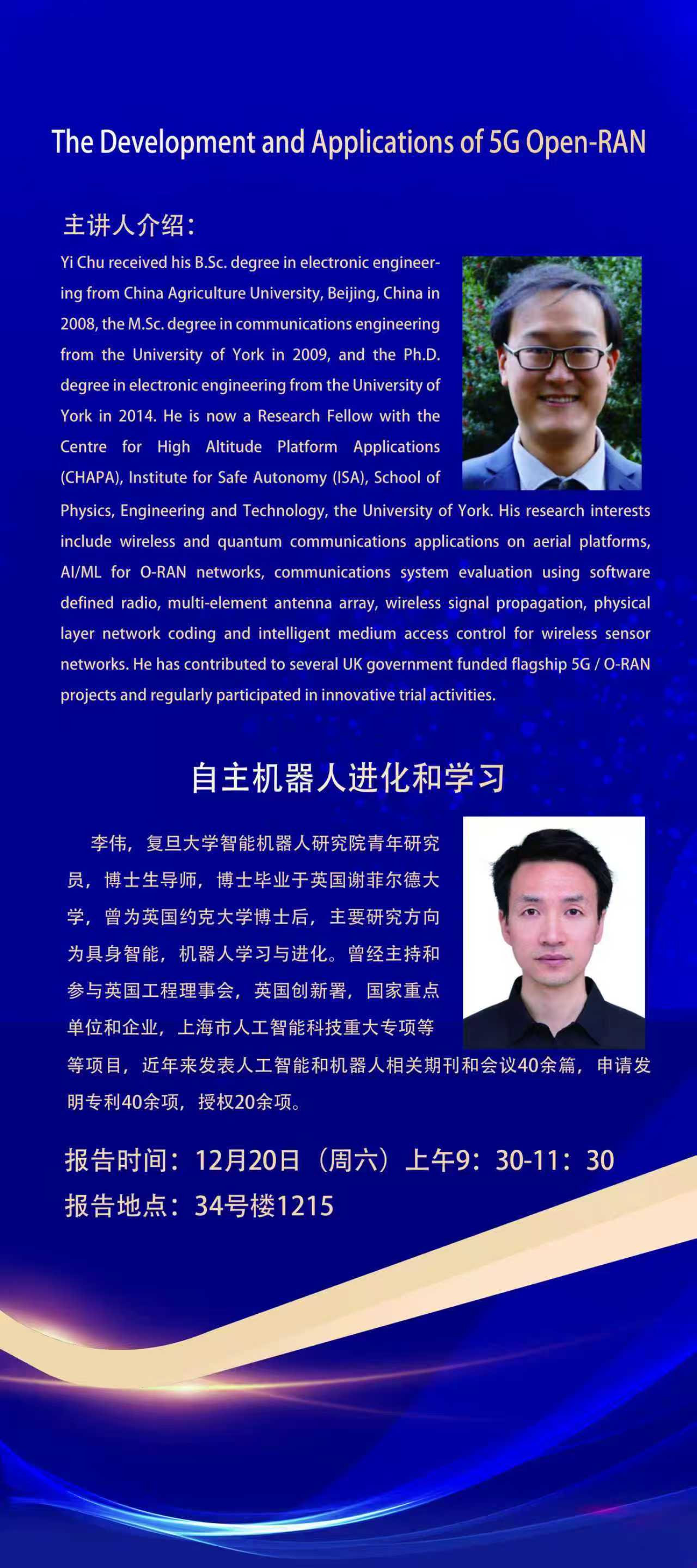 The Development and Applications of 5G Open-RAN

主讲人介绍：

Yi Chu received his B.Sc. degree in electronic engineering from China Agriculture University, Beijing, China in 2008, the M.Sc. degree in communications engineering from the University of York in 2009, and the Ph.D. degree in electronic engineering from the University of York in 2014. He is now a Research Fellow with the Centre for High Altitude Platform Applications (CHAPA), Institute for Safe Autonomy (ISA), School of Physics, Engineering and Technology, the University of York. His research interests include wireless and quantum communications applications on aerial platforms, AI/ML for O-RAN networks, communications system evaluation using software defined radio, multi-element antenna array, wireless signal propagation, physical layer network coding and intelligent medium access control for wireless sensor networks. He has contributed to several UK government funded flagship 5G / O-RAN projects and regularly participated in innovative trial activities.

自主机器人进化和学习

李伟，复旦大学智能机器人研究院青年研究员，博士生导师，博士毕业于英国谢菲尔德大学，曾为英国约克大学博士后，主要研究方向为具身智能，机器人学习与进化。曾经主持和参与英国工程理事会，英国创新署，国家重点单位和企业，上海市人工智能科技重大专项等等项目，近年来发表人工智能和机器人相关期刊和会议40余篇，申请发明专利40余项，授权20余项。

报告时间：12月20日（周六）上午9：30-11：30
报告地点：34号楼1215